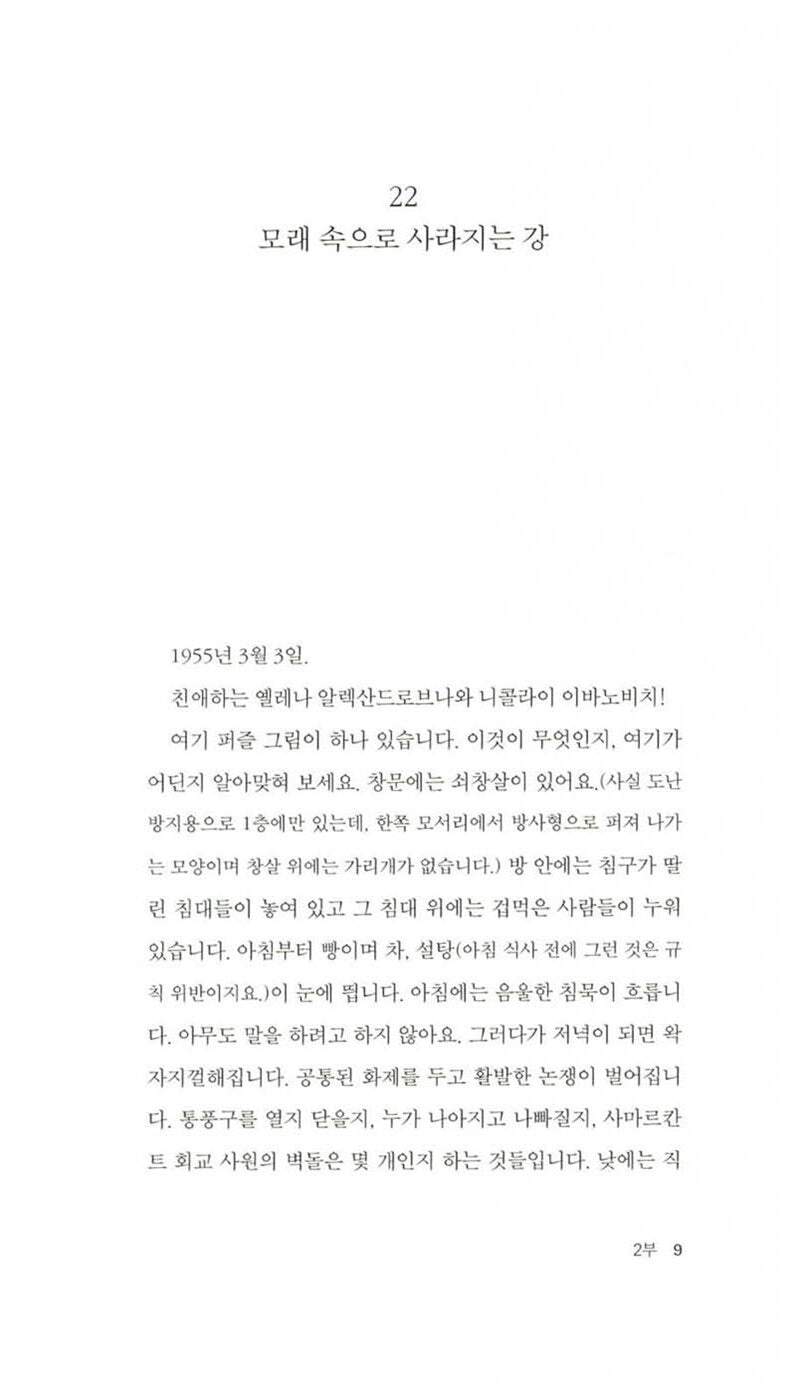 22
모래 속으로 사라지는 강

1955년 3월 3일.

친애하는 옐레나 알렉산드로브나와 니콜라이 이바노비치!

여기 퍼즐 그림이 하나 있습니다. 이것이 무엇인지, 여기가 어딘지 알아맞혀 보세요. 창문에는 쇠창살이 있어요.(사실 도난 방지용으로 1층에만 있는데, 한쪽 모서리에서 방사형으로 퍼져 나가는 모양이며 창살 위에는 가리개가 없습니다.) 방 안에는 침구가 딸린 침대들이 놓여 있고 그 침대 위에는 겁먹은 사람들이 누워 있습니다. 아침부터 빵이며 차, 설탕(아침 식사 전에 그런 것은 규칙 위반이지요.)이 눈에 띕니다. 아침에는 음울한 침묵이 흐릅니다. 아무도 말을 하려고 하지 않아요. 그러다가 저녁이 되면 왁자지껄해집니다. 공통된 화제를 두고 활발한 논쟁이 벌어집니다. 통풍구를 열지 닫을지, 누가 나아지고 나빠질지, 사마르칸트 회교 사원의 벽돌은 몇 개인지 하는 것들입니다. 낮에는 직

2부 9